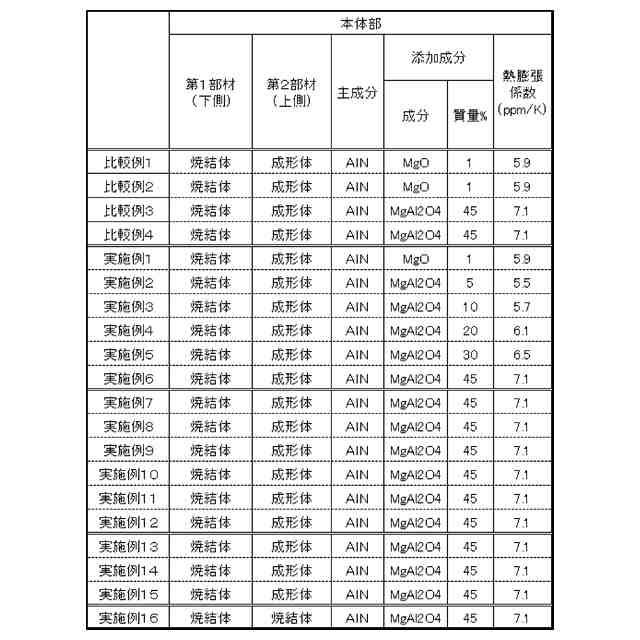 | | 本体部 | | | | | |
|---|---|---|---|---|---|---|
| | 第1部材（下側） | 第2部材（上側） | 主成分 | 添加成分 | | 熱膨張係数（ppm/K） |
| | | | | 成分 | 質量% | |
| 比較例1 | 焼結体 | 成形体 | AlN | MgO | 1 | 5.9 |
| 比較例2 | 焼結体 | 成形体 | AlN | MgO | 1 | 5.9 |
| 比較例3 | 焼結体 | 成形体 | AlN | MgAl2O4 | 45 | 7.1 |
| 比較例4 | 焼結体 | 成形体 | AlN | MgAl2O4 | 45 | 7.1 |
| 実施例1 | 焼結体 | 成形体 | AlN | MgO | 1 | 5.9 |
| 実施例2 | 焼結体 | 成形体 | AlN | MgAl2O4 | 5 | 5.5 |
| 実施例3 | 焼結体 | 成形体 | AlN | MgAl2O4 | 10 | 5.7 |
| 実施例4 | 焼結体 | 成形体 | AlN | MgAl2O4 | 20 | 6.1 |
| 実施例5 | 焼結体 | 成形体 | AlN | MgAl2O4 | 30 | 6.5 |
| 実施例6 | 焼結体 | 成形体 | AlN | MgAl2O4 | 45 | 7.1 |
| 実施例7 | 焼結体 | 成形体 | AlN | MgAl2O4 | 45 | 7.1 |
| 実施例8 | 焼結体 | 成形体 | AlN | MgAl2O4 | 45 | 7.1 |
| 実施例9 | 焼結体 | 成形体 | AlN | MgAl2O4 | 45 | 7.1 |
| 実施例10 | 焼結体 | 成形体 | AlN | MgAl2O4 | 45 | 7.1 |
| 実施例11 | 焼結体 | 成形体 | AlN | MgAl2O4 | 45 | 7.1 |
| 実施例12 | 焼結体 | 成形体 | AlN | MgAl2O4 | 45 | 7.1 |
| 実施例13 | 焼結体 | 成形体 | AlN | MgAl2O4 | 45 | 7.1 |
| 実施例14 | 焼結体 | 成形体 | AlN | MgAl2O4 | 45 | 7.1 |
| 実施例15 | 焼結体 | 成形体 | AlN | MgAl2O4 | 45 | 7.1 |
| 実施例16 | 焼結体 | 焼結体 | AlN | MgAl2O4 | 45 | 7.1 |